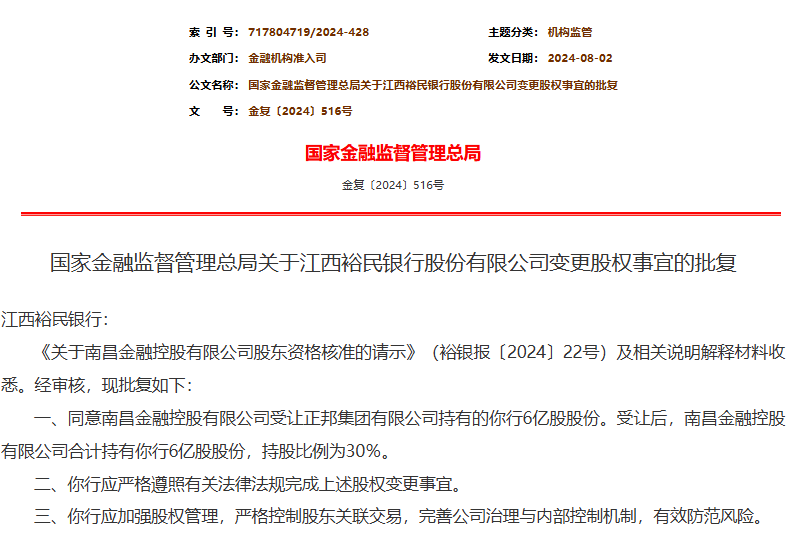 索 引 号: 717804719/2024-428

主题分类: 机构监管

办文部门: 金融机构准入司

发文日期: 2024-08-02

公文名称: 国家金融监督管理总局关于江西裕民银行股份有限公司变更股权事宜的批复

文 号: 金复〔2024〕516号

国家金融监督管理总局

金复〔2024〕516号

国家金融监督管理总局关于江西裕民银行股份有限公司变更股权事宜的批复

江西裕民银行:

《关于南昌金融控股有限公司股东资格核准的请示》(裕银报〔2024〕22号)及相关说明解释材料收悉。经审核,现批复如下:

一、同意南昌金融控股有限公司受让正邦集团有限公司持有的你行6亿股股份。受让后,南昌金融控股有限公司合计持有你行6亿股股份,持股比例为30%。

二、你行应严格遵照有关法律法规完成上述股权变更事宜。

三、你行应加强股权管理,严格控制股东关联交易,完善公司治理与内部控制机制,有效防范风险。